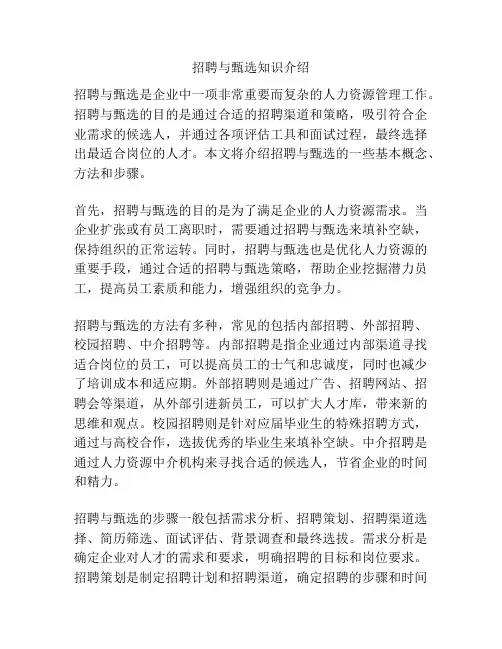 招聘与甄选知识介绍

招聘与甄选是企业中一项非常重要而复杂的人力资源管理工作。招聘与甄选的目的是通过合适的招聘渠道和策略，吸引符合企业需求的候选人，并通过各项评估工具和面试过程，最终选择出最适合岗位的人才。本文将介绍招聘与甄选的一些基本概念、方法和步骤。

首先，招聘与甄选的目的是为了满足企业的人力资源需求。当企业扩张或有员工离职时，需要通过招聘与甄选来填补空缺，保持组织的正常运转。同时，招聘与甄选也是优化人力资源的重要手段，通过合适的招聘与甄选策略，帮助企业挖掘潜力员工，提高员工素质和能力，增强组织的竞争力。

招聘与甄选的方法有多种，常见的包括内部招聘、外部招聘、校园招聘、中介招聘等。内部招聘是指企业通过内部渠道寻找适合岗位的员工，可以提高员工的士气和忠诚度，同时也减少了培训成本和适应期。外部招聘则是通过广告、招聘网站、招聘会等渠道，从外部引进新员工，可以扩大人才库，带来新的思维和观点。校园招聘则是针对应届毕业生的特殊招聘方式，通过与高校合作，选拔优秀的毕业生来填补空缺。中介招聘是通过人力资源中介机构来寻找合适的候选人，节省企业的时间和精力。

招聘与甄选的步骤一般包括需求分析、招聘策划、招聘渠道选择、简历筛选、面试评估、背景调查和最终选拔。需求分析是确定企业对人才的需求和要求，明确招聘的目标和岗位要求。招聘策划是制定招聘计划和招聘渠道，确定招聘的步骤和时间